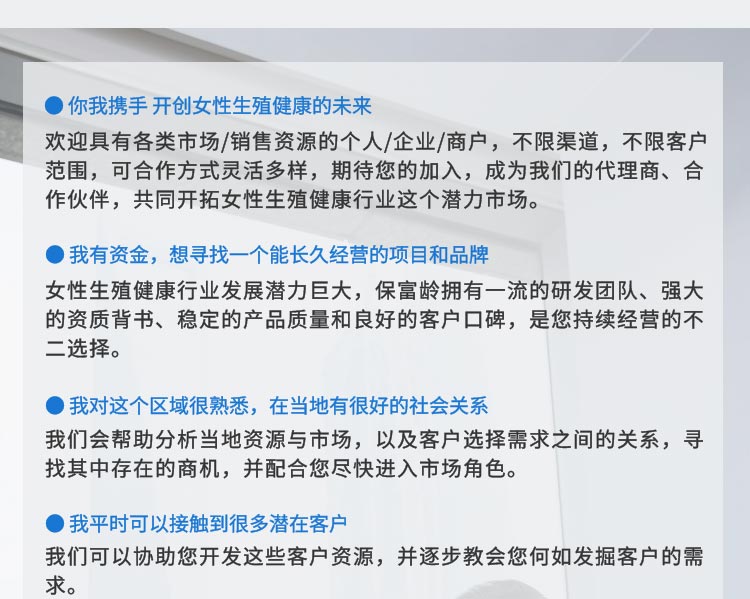 ● 你我携手 开创女性生殖健康的未来
欢迎具有各类市场/销售资源的个人/企业/商户，不限渠道，不限客户范围，可合作方式灵活多样，期待您的加入，成为我们的代理商、合作伙伴，共同开拓女性生殖健康行业这个潜力市场。

● 我有资金，想寻找一个能长久经营的项目和品牌
女性生殖健康行业发展潜力巨大，保富龄拥有一流的研发团队、强大的资质背书、稳定的产品质量和良好的客户口碑，是您持续经营的不二选择。

● 我对这个区域很熟悉，在当地有很好的社会关系
我们会帮助分析当地资源与市场，以及客户选择需求之间的关系，寻找其中存在的商机，并配合您尽快进入市场角色。

● 我平时可以接触到很多潜在客户
我们可以协助您开发这些客户资源，并逐步教会您何如发掘客户的需求。